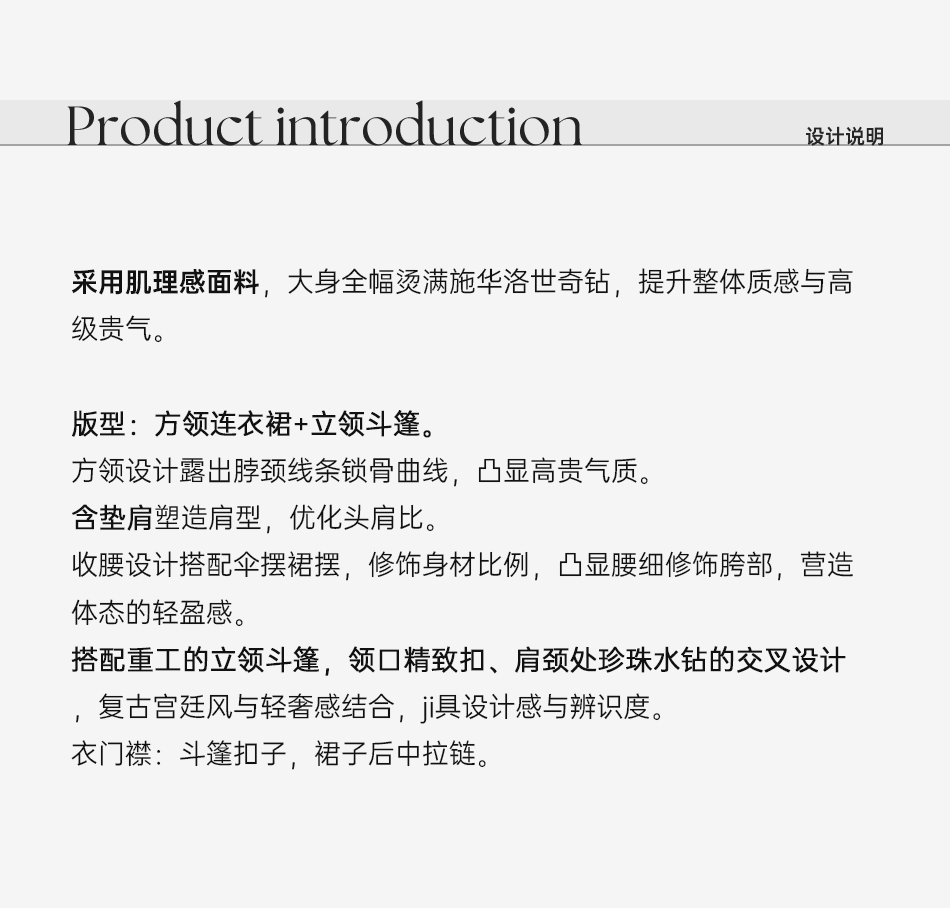 Product introduction

设计说明

采用肌理感面料，大身全幅烫满施华洛世奇钻，提升整体质感与高级贵气。

版型：方领连衣裙+立领斗篷。
方领设计露出脖颈线条锁骨曲线，凸显高贵气质。
含垫肩塑造肩型，优化头肩比。
收腰设计搭配伞摆裙摆，修饰身材比例，凸显腰细修饰胯部，营造体态的轻盈感。
搭配重工的立领斗篷，领口精致扣、肩颈处珍珠水钻的交叉设计，复古宫廷风与轻奢感结合，ji具设计感与辨识度。
衣门襟：斗篷扣子，裙子后中拉链。